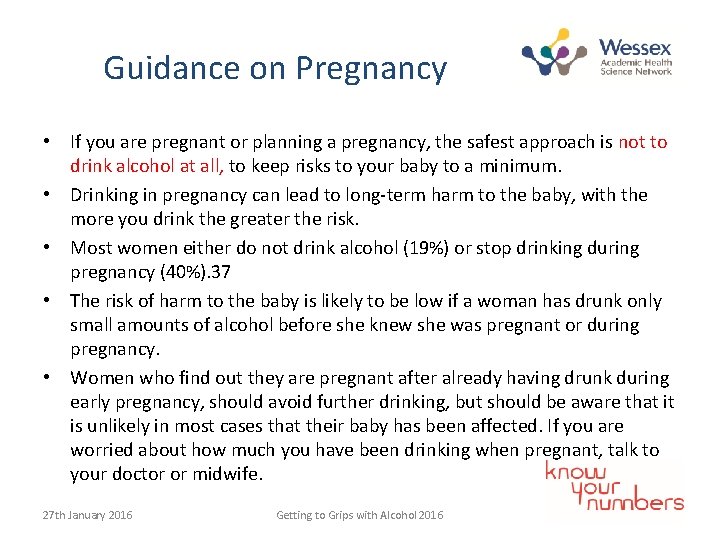 Guidance on Pregnancy

Wessex
Academic Health
Science Network

• If you are pregnant or planning a pregnancy, the safest approach is not to drink alcohol at all, to keep risks to your baby to a minimum.

• Drinking in pregnancy can lead to long-term harm to the baby, with the more you drink the greater the risk.

• Most women either do not drink alcohol (19%) or stop drinking during pregnancy (40%).37

• The risk of harm to the baby is likely to be low if a woman has drunk only small amounts of alcohol before she knew she was pregnant or during pregnancy.

• Women who find out they are pregnant after already having drunk during early pregnancy, should avoid further drinking, but should be aware that it is unlikely in most cases that their baby has been affected. If you are worried about how much you have been drinking when pregnant, talk to your doctor or midwife.

know
your
numbers

27th January 2016

Getting to Grips with Alcohol 2016